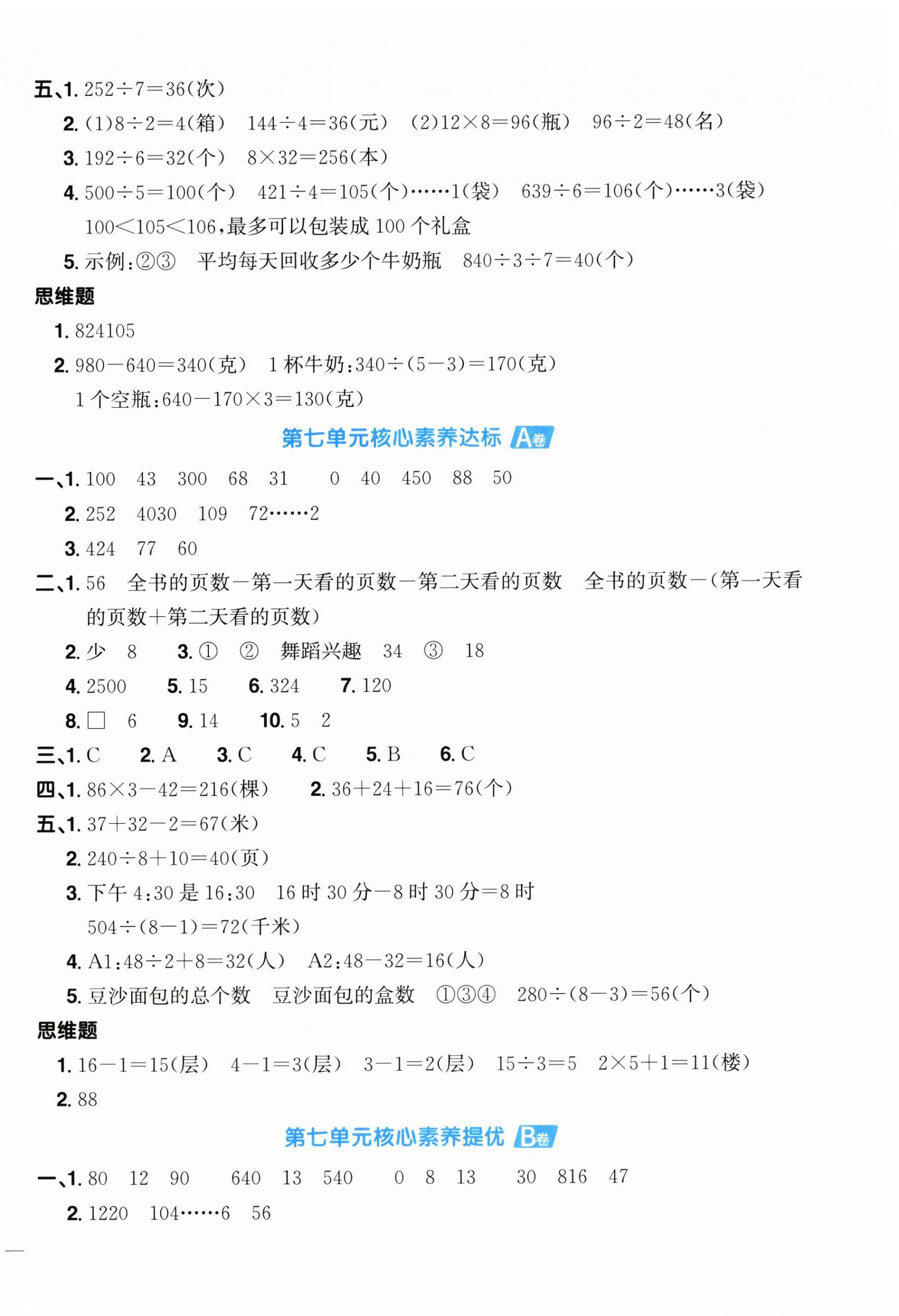 五、1. $252\div7=36$(次)

2. (1)$8\div2=4$(箱)　$144\div4=36$(元)　(2)$12\times8=96$(瓶)　$96\div2=48$(名)

3. $192\div6=32$(个)　$8\times32=256$(本)

4. $500\div5=100$(个)　$421\div4=105$(个)……1(袋)　$639\div6=106$(个)……3(袋)　$100<105<106$,最多可以包装成 100 个礼盒

5. 示例:②③　平均每天回收多少个牛奶瓶　$840\div3\div7=40$(个)

思维题

1. 824105

2. $980-640=340$(克)　1 杯牛奶:$340\div(5-3)=170$(克)　1 个空瓶:$640-170\times3=130$(克)

第七单元核心素养达标 A卷

一、1. 100　43　300　68　31　0　40　450　88　50

2. 252　4030　109　72……2

3. 424　77　60

二、1. 56　全书的页数－第一天看的页数－第二天看的页数　全书的页数－(第一天看的页数＋第二天看的页数)

2. 少　8　3. ①　②　舞蹈兴趣　34　③　18

4. 2500　5. 15　6. 324　7. 120

8. □　6　9. 14　10. 5　2

三、1. C　2. A　3. C　4. C　5. B　6. C

四、1. $86\times3-42=216$(棵)　2. $36+24+16=76$(个)

五、1. $37+32-2=67$(米)

2. $240\div8+10=40$(页)

3. 下午 4:30 是 16:30　16 时 30 分－8 时 30 分＝8 时　$504\div(8-1)=72$(千米)

4. A1:$48\div2+8=32$(人)　A2:$48-32=16$(人)

5. 豆沙面包的总个数　豆沙面包的盒数　①③④　$280\div(8-3)=56$(个)

思维题

1. $16-1=15$(层)　$4-1=3$(层)　$3-1=2$(层)　$15\div3=5$　$2\times5+1=11$(楼)

2. 88

第七单元核心素养提优 B卷

一、1. 80　12　90　640　13　540　0　8　13　30　816　47

2. 1220　104……6　56